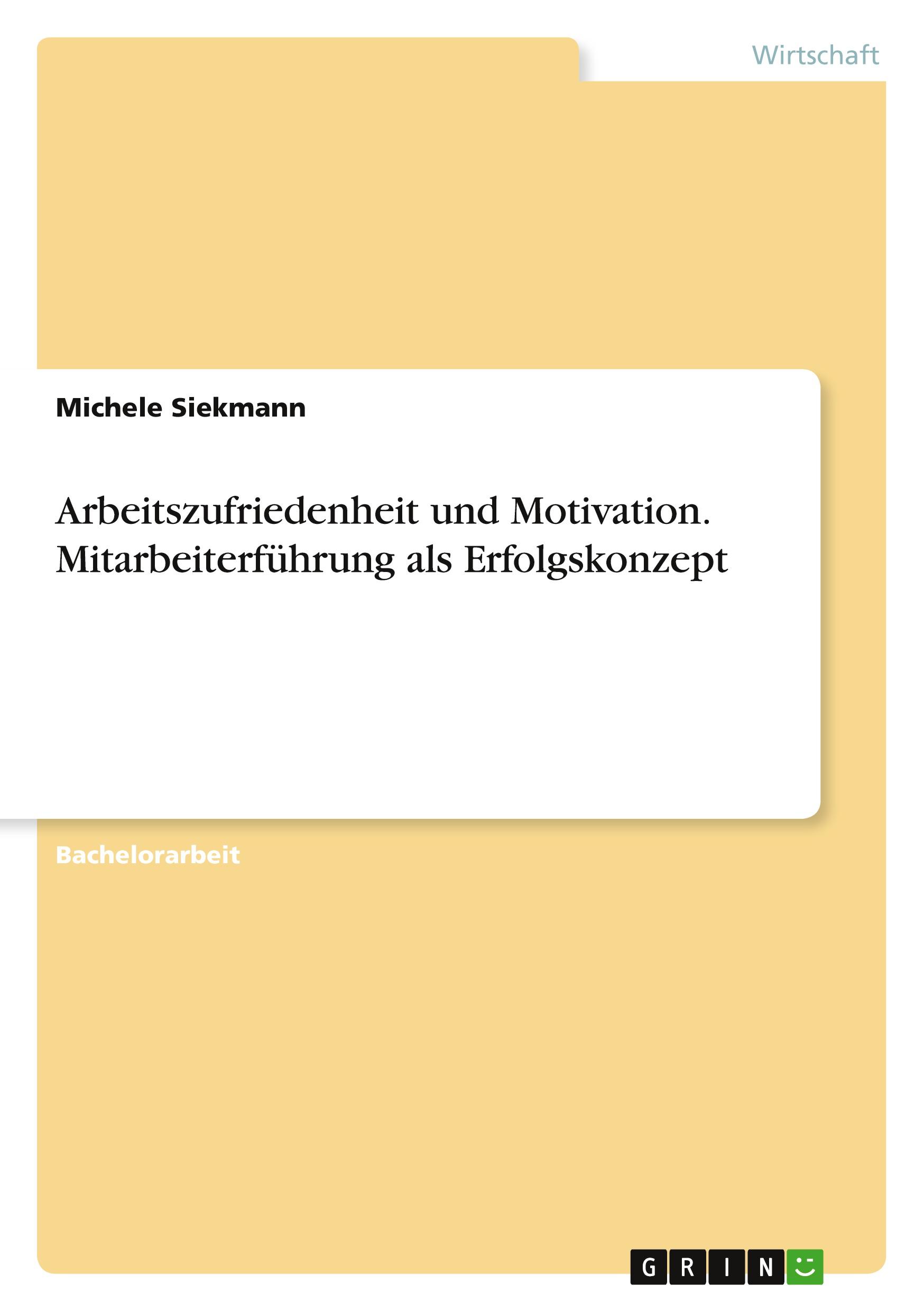 Wirtschaft

Michele Siekmann

Arbeitszufriedenheit und Motivation. Mitarbeiterführung als Erfolgskonzept

Bachelorarbeit

GRIN